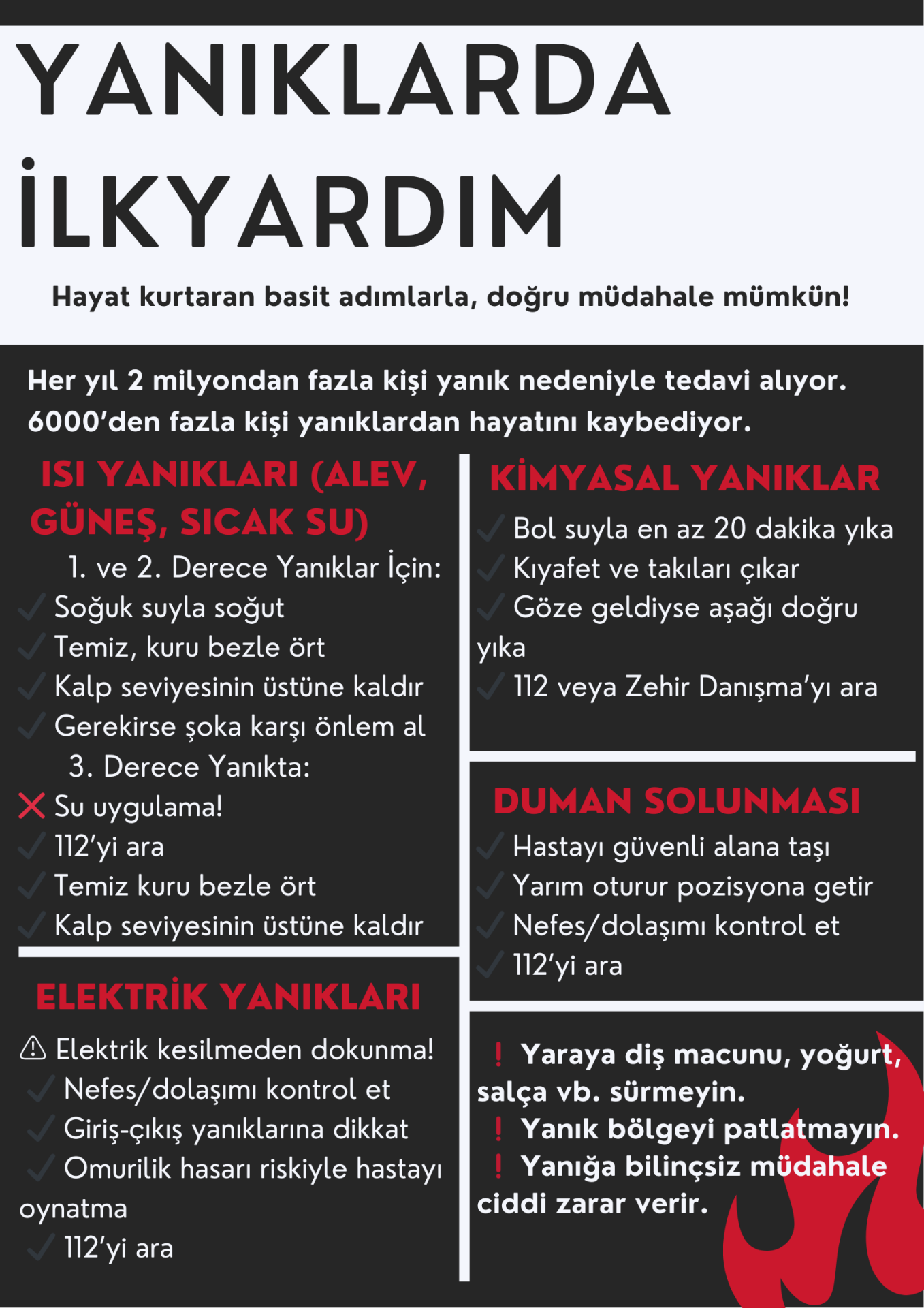 YANIKLARDA İLKYARDIM

Hayat kurtaran basit adımlarla, doğru müdahale mümkün!

Her yıl 2 milyondan fazla kişi yanık nedeniyle tedavi alıyor. 6000'den fazla kişi yanıklardan hayatını kaybediyor.

ISI YANIKLARI (ALEV, GÜNEŞ, SICAK SU)

1. ve 2. Derece Yanıklar İçin:
✓ Soğuk suyla soğut
✓ Temiz, kuru bezle ört
✓ Kalp seviyesinin üstüne kaldır
✓ Gerekirse şoka karşı önlem al
3. Derece Yanıkta:
✗ Su uygulama!
✓ 112'yi ara
✓ Temiz kuru bezle ört
✓ Kalp seviyesinin üstüne kaldır

ELEKTRİK YANIKLARI

⚠ Elektrik kesilmeden dokunma!
✓ Nefes/dolaşımı kontrol et
✓ Giriş-çıkış yanıklarına dikkat
✓ Omurilik hasarı riskiyle hastayı oynatma
✓ 112'yi ara

KİMYASAL YANIKLAR

✓ Bol suyla en az 20 dakika yıka
✓ Kıyafet ve takıları çıkar
✓ Göze geldiyse aşağı doğru yıka
✓ 112 veya Zehir Danışma'yı ara

DUMAN SOLUNMASI

✓ Hastayı güvenli alana taşı
✓ Yarım oturur pozisyona getir
✓ Nefes/dolaşımı kontrol et
✓ 112'yi ara

! Yaraya diş macunu, yoğurt, salça vb. sürmeyin.
! Yanık bölgeyi patlatmayın.
! Yanığa bilinçsiz müdahale ciddi zarar verir.